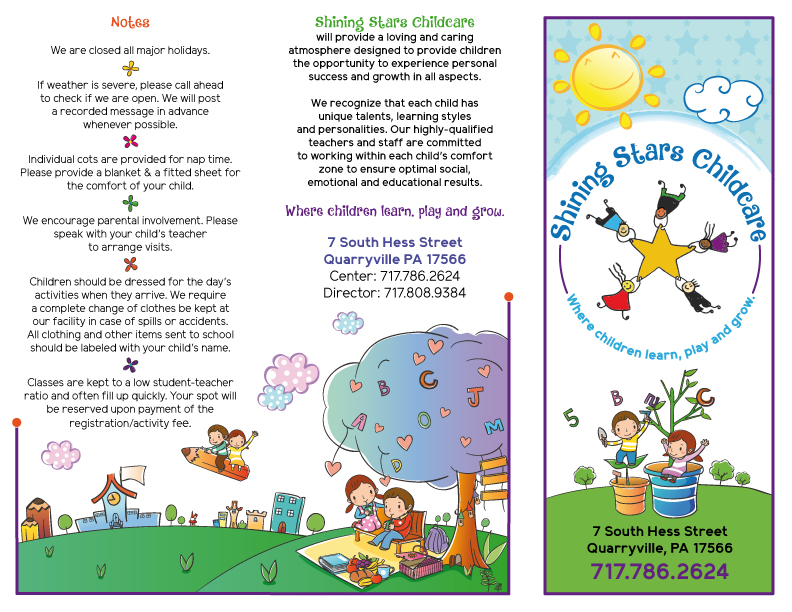 Notes

We are closed all major holidays.

If weather is severe, please call ahead to check if we are open. We will post a recorded message in advance whenever possible.

Individual cots are provided for nap time. Please provide a blanket & a fitted sheet for the comfort of your child.

We encourage parental involvement. Please speak with your child's teacher to arrange visits.

Children should be dressed for the day's activities when they arrive. We require a complete change of clothes be kept at our facility in case of spills or accidents. All clothing and other items sent to school should be labeled with your child's name.

Classes are kept to a low student-teacher ratio and often fill up quickly. Your spot will be reserved upon payment of the registration/activity fee.

Shining Stars Childcare will provide a loving and caring atmosphere designed to provide children the opportunity to experience personal success and growth in all aspects.

We recognize that each child has unique talents, learning styles and personalities. Our highly-qualified teachers and staff are committed to working within each child's comfort zone to ensure optimal social, emotional and educational results.

Where children learn, play and grow.

7 South Hess Street
Quarryville PA 17566
Center: 717.786.2624
Director: 717.808.9384

B C J A O M D

Shining Stars Childcare
Where children learn, play and grow.

5 B C

7 South Hess Street
Quarryville, PA 17566
717.786.2624